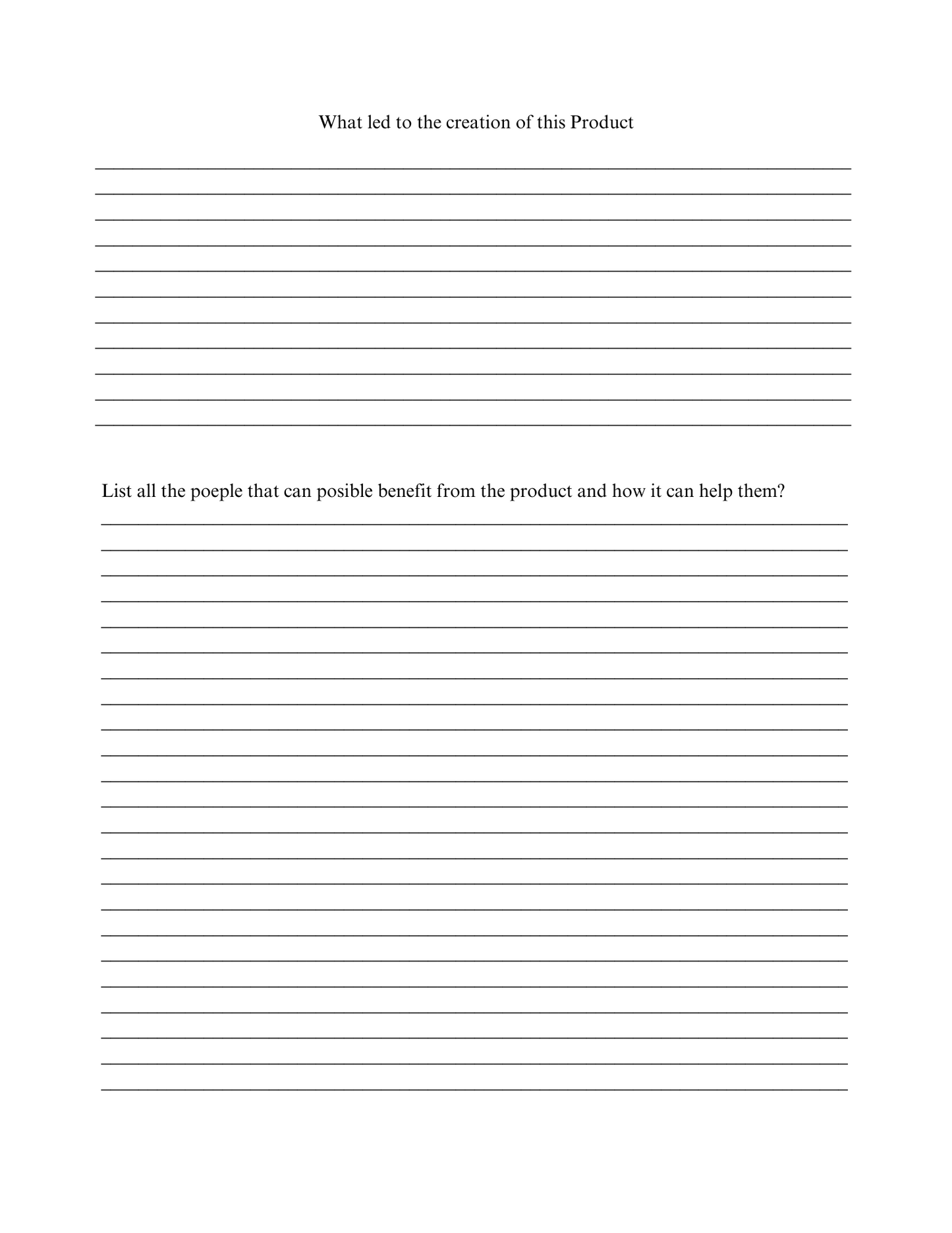 What led to the creation of this Product

List all the poeple that can posible benefit from the product and how it can help them?